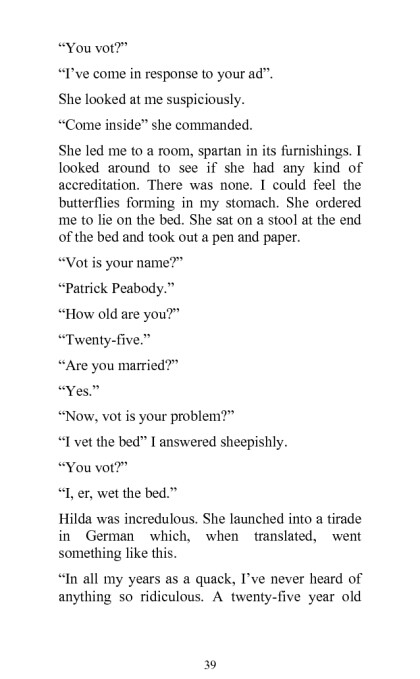 “You vot?”

“I’ve come in response to your ad”.

She looked at me suspiciously.

“Come inside” she commanded.

She led me to a room, spartan in its furnishings. I looked around to see if she had any kind of accreditation. There was none. I could feel the butterflies forming in my stomach. She ordered me to lie on the bed. She sat on a stool at the end of the bed and took out a pen and paper.

“Vot is your name?”

“Patrick Peabody.”

“How old are you?”

“Twenty-five.”

“Are you married?”

“Yes.”

“Now, vot is your problem?”

“I vet the bed” I answered sheepishly.

“You vot?”

“I, er, wet the bed.”

Hilda was incredulous. She launched into a tirade in German which, when translated, went something like this.

“In all my years as a quack, I’ve never heard of anything so ridiculous. A twenty-five year old

39